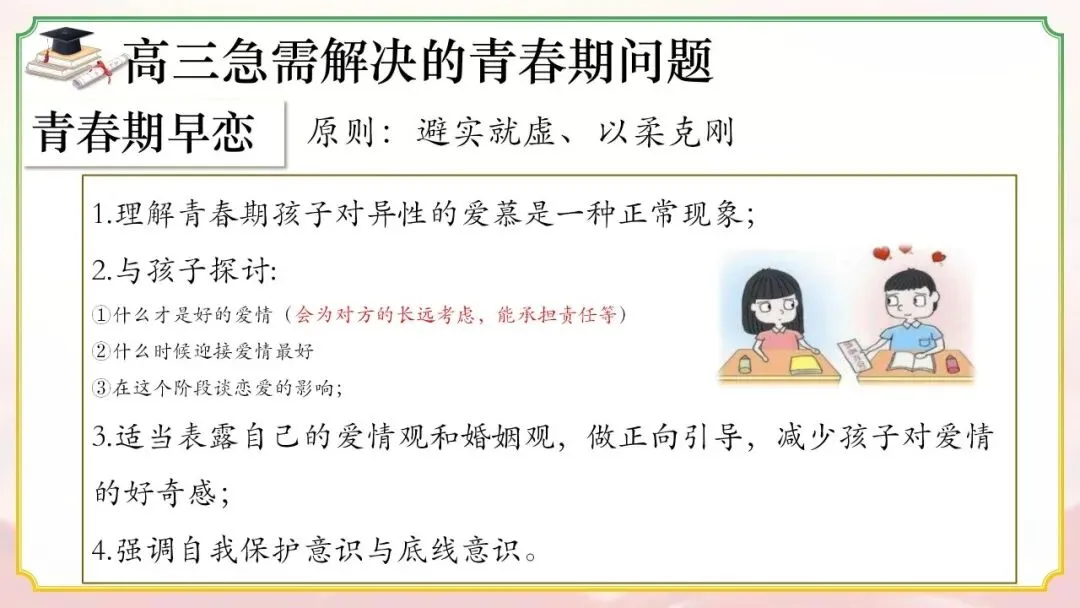 高三急需解决的青春期问题

青春期早恋

原则：避实就虚、以柔克刚

1.理解青春期孩子对异性的爱慕是一种正常现象；

2.与孩子探讨:

①什么才是好的爱情（会为对方的长远考虑，能承担责任等）

②什么时候迎接爱情最好

③在这个阶段谈恋爱的影响；

3.适当表露自己的爱情观和婚姻观，做正向引导，减少孩子对爱情的好奇感；

4.强调自我保护意识与底线意识。